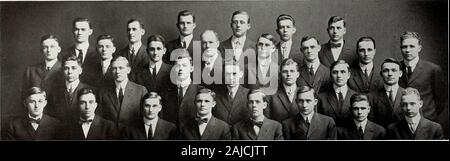 alamy

alamy - 2AJCJTT